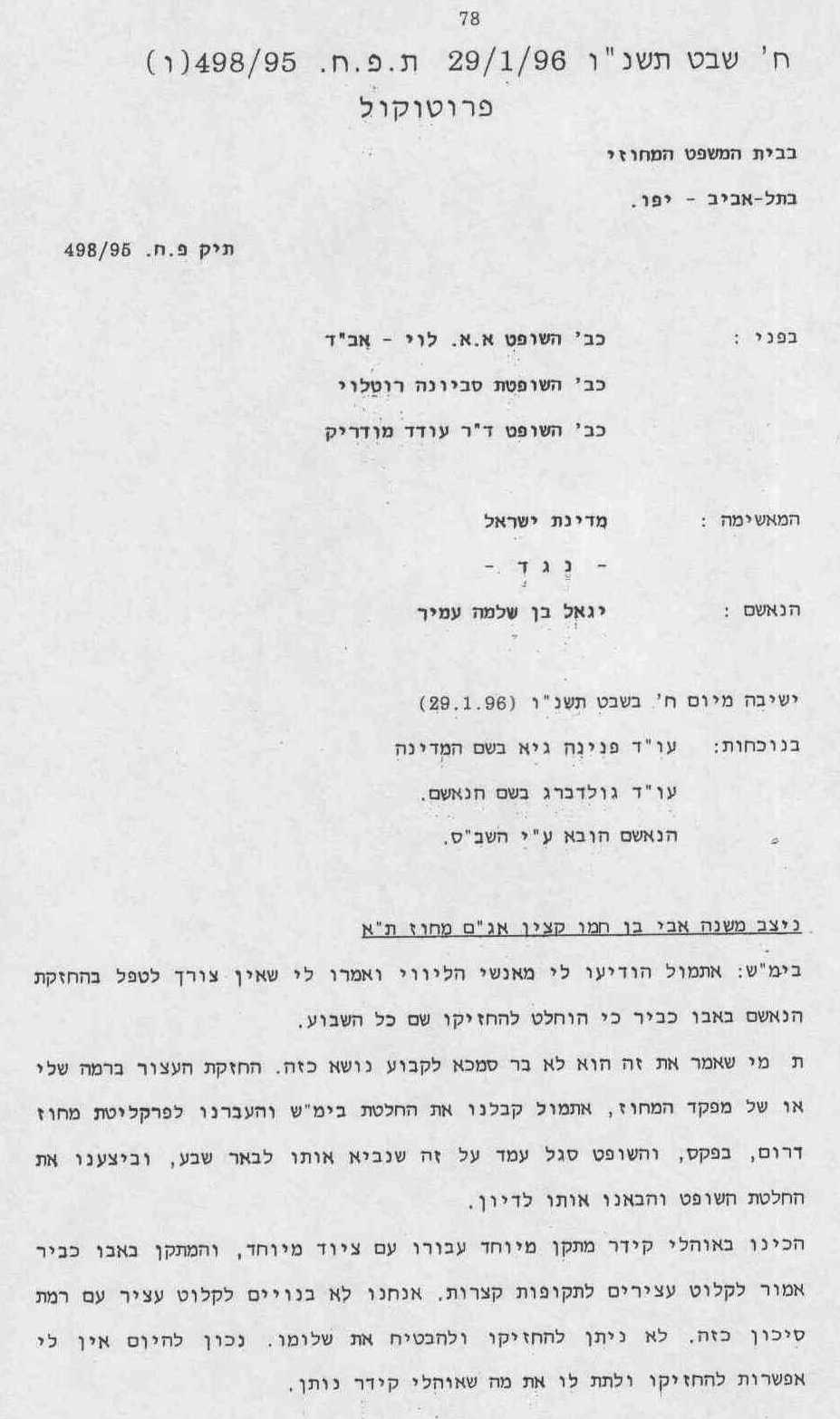 78

ח' שבט תשנ"ו 29/1/96 ת.פ.ח. 498/95(ו)
פרוטוקול

בבית המשפט המחוזי
בתל-אביב - יפו.

תיק פ.ח. 498/95

בפני : כב' השופט א.א. לוי - אב"ד
כב' השופטת סביונה רוטלוי
כב' השופט ד"ר עודד מודריק

המאשימה : מדינת ישראל
- נ ג ד -
הנאשם : יגאל בן שלמה עמיר

ישיבה מיום ח' בשבט תשנ"ו (29.1.96)
בנוכחות: עו"ד פנינה גיא בשם המדינה
עו"ד גולדברג בשם הנאשם.
הנאשם הובא ע"י השב"ס.

ניצב משנה אבי בן חמו קצין אג"ם מחוז ת"א

בימ"ש: אתמול הודיעו לי מאנשי הליווי ואמרו לי שאין צורך לטפל בהחזקת הנאשם באבו כביר כי הוחלט להחזיקו שם כל השבוע.

ת מי שאמר את זה הוא לא בר סמכא לקבוע נושא כזה. החזקת העצור ברמה שלי או של מפקד המחוז, אתמול קבלנו את החלטת בימ"ש והעברנו לפרקליטת מחוז דרום, בפקס, והשופט סגל עמד על זה שנביא אותו לבאר שבע, וביצענו את החלטת השופט והבאנו אותו לדיון.

הכינו באוהלי קידר מתקן מיוחד עבורו עם ציוד מיוחד, והמתקן באבו כביר אמור לקלוט עצירים לתקופות קצרות. אנחנו לא בנויים לקלוט עציר עם רמת סיכון כזה. לא ניתן להחזיקו ולהבטיח את שלומו. נכון להיום אין לי אפשרות להחזיקו ולתת לו את מה שאוהלי קידר נותן.